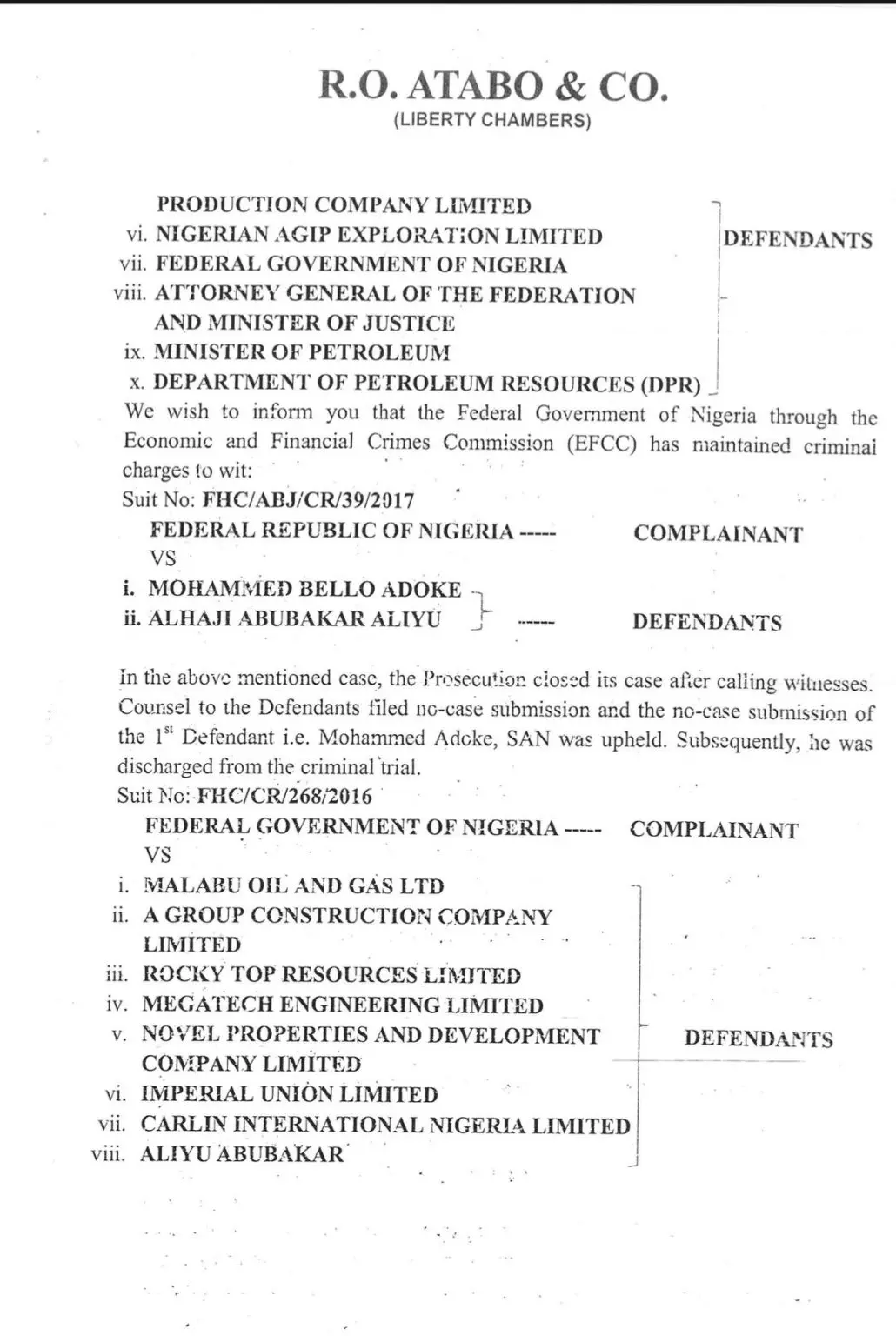 R.O. ATABO & CO.
(LIBERTY CHAMBERS)

PRODUCTION COMPANY LIMITED
vi. NIGERIAN AGIP EXPLORATION LIMITED
vii. FEDERAL GOVERNMENT OF NIGERIA
viii. ATTORNEY GENERAL OF THE FEDERATION AND MINISTER OF JUSTICE
ix. MINISTER OF PETROLEUM
x. DEPARTMENT OF PETROLEUM RESOURCES (DPR)

DEFENDANTS

We wish to inform you that the Federal Government of Nigeria through the Economic and Financial Crimes Commission (EFCC) has maintained criminal charges to wit:

Suit No: FHC/ABJ/CR/39/2017

FEDERAL REPUBLIC OF NIGERIA ----- COMPLAINANT

VS

i. MOHAMMED BELLO ADOKE
ii. ALHAJI ABUBAKAR ALIYU

----- DEFENDANTS

In the above mentioned case, the Prosecution closed its case after calling witnesses. Counsel to the Defendants filed no-case submission and the no-case submission of the $1^{st}$ Defendant i.e. Mohammed Adoke, SAN was upheld. Subsequently, he was discharged from the criminal trial.

Suit No: FHC/CR/268/2016

FEDERAL GOVERNMENT OF NIGERIA ----- COMPLAINANT

VS

i. MALABU OIL AND GAS LTD
ii. A GROUP CONSTRUCTION COMPANY LIMITED
iii. ROCKY TOP RESOURCES LIMITED
iv. MEGATECH ENGINEERING LIMITED
v. NOVEL PROPERTIES AND DEVELOPMENT COMPANY LIMITED
vi. IMPERIAL UNION LIMITED
vii. CARLIN INTERNATIONAL NIGERIA LIMITED
viii. ALIYU ABUBAKAR

DEFENDANTS